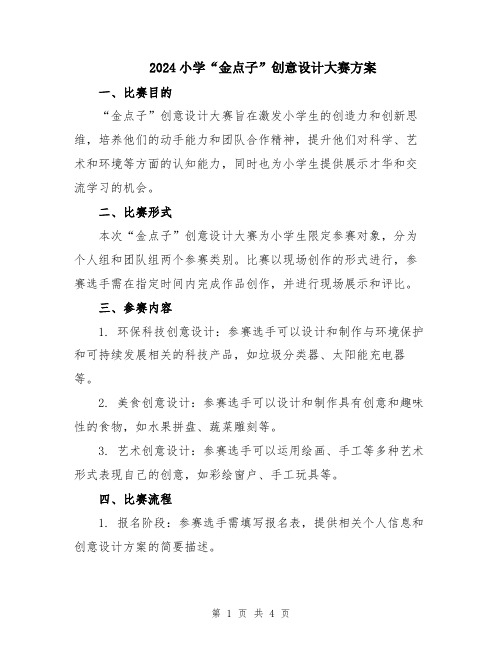 2024 小学“金点子”创意设计大赛方案

一、比赛目的

“金点子”创意设计大赛旨在激发小学生的创造力和创新思维，培养他们的动手能力和团队合作精神，提升他们对科学、艺术和环境等方面的认知能力，同时也为小学生提供展示才华和交流学习的机会。

二、比赛形式

本次“金点子”创意设计大赛为小学生限定参赛对象，分为个人组和团队组两个参赛类别。比赛以现场创作的形式进行，参赛选手需在指定时间内完成作品创作，并进行现场展示和评比。

三、参赛内容

1. 环保科技创意设计：参赛选手可以设计和制作与环境保护和可持续发展相关的科技产品，如垃圾分类器、太阳能充电器等。

2. 美食创意设计：参赛选手可以设计和制作具有创意和趣味性的食物，如水果拼盘、蔬菜雕刻等。

3. 艺术创意设计：参赛选手可以运用绘画、手工等多种艺术形式表现自己的创意，如彩绘窗户、手工玩具等。

四、比赛流程

1. 报名阶段：参赛选手需填写报名表，提供相关个人信息和创意设计方案的简要描述。

第 1 页 共 4 页